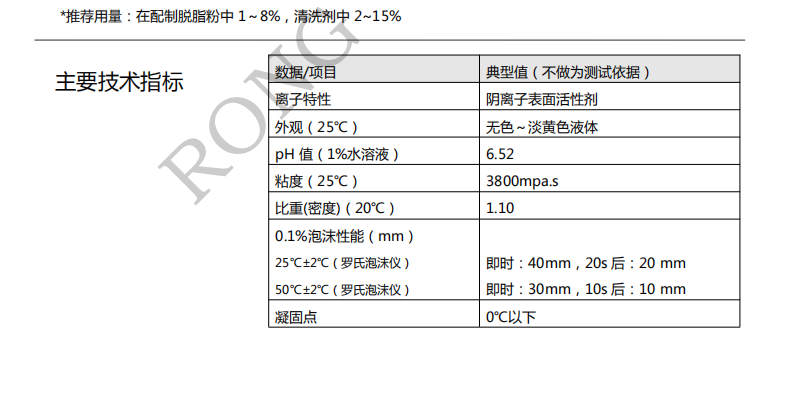 *推荐用量：在配制脱脂粉中1~8%，清洗剂中2~15%

主要技术指标

| 数据/项目 | 典型值（不做为测试依据） |
|---|---|
| 离子特性 | 阴离子表面活性剂 |
| 外观（25℃） | 无色~淡黄色液体 |
| pH值（1%水溶液） | 6.52 |
| 粘度（25℃） | 3800mpa.s |
| 比重(密度)（20℃） | 1.10 |
| 0.1%泡沫性能（mm） | |
| 25℃±2℃（罗氏泡沫仪） | 即时：40mm，20s后：20 mm |
| 50℃±2℃（罗氏泡沫仪） | 即时：30mm，10s后：10 mm |
| 凝固点 | 0℃以下 |

RONG